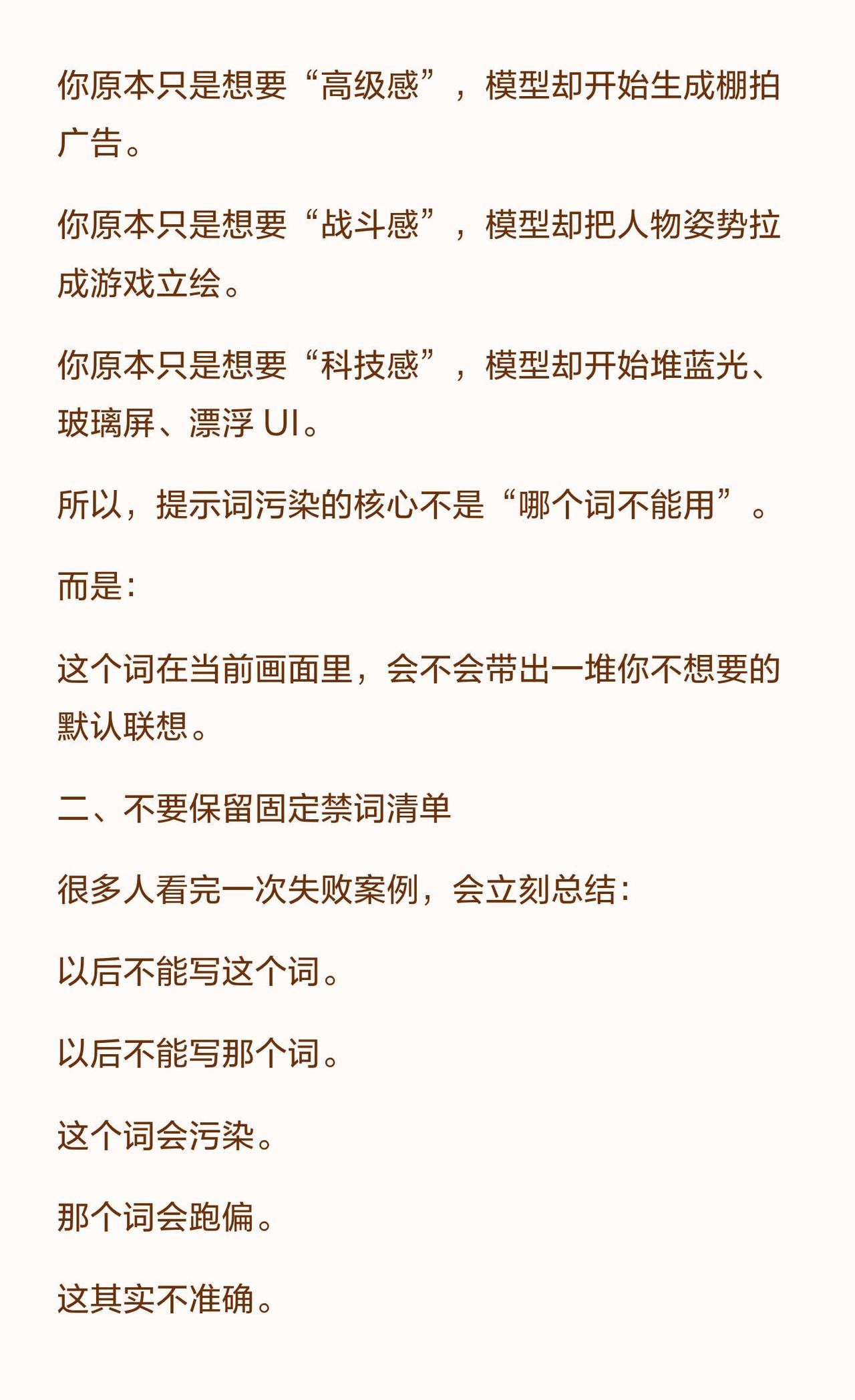 你原本只是想要“高级感”，模型却开始生成棚拍广告。

你原本只是想要“战斗感”，模型却把人物姿势拉成游戏立绘。

你原本只是想要“科技感”，模型却开始堆蓝光、玻璃屏、漂浮 UI。

所以，提示词污染的核心不是“哪个词不能用”。

而是：

这个词在当前画面里，会不会带出一堆你不想要的默认联想。

二、不要保留固定禁词清单

很多人看完一次失败案例，会立刻总结：

以后不能写这个词。

以后不能写那个词。

这个词会污染。

那个词会跑偏。

这其实不准确。